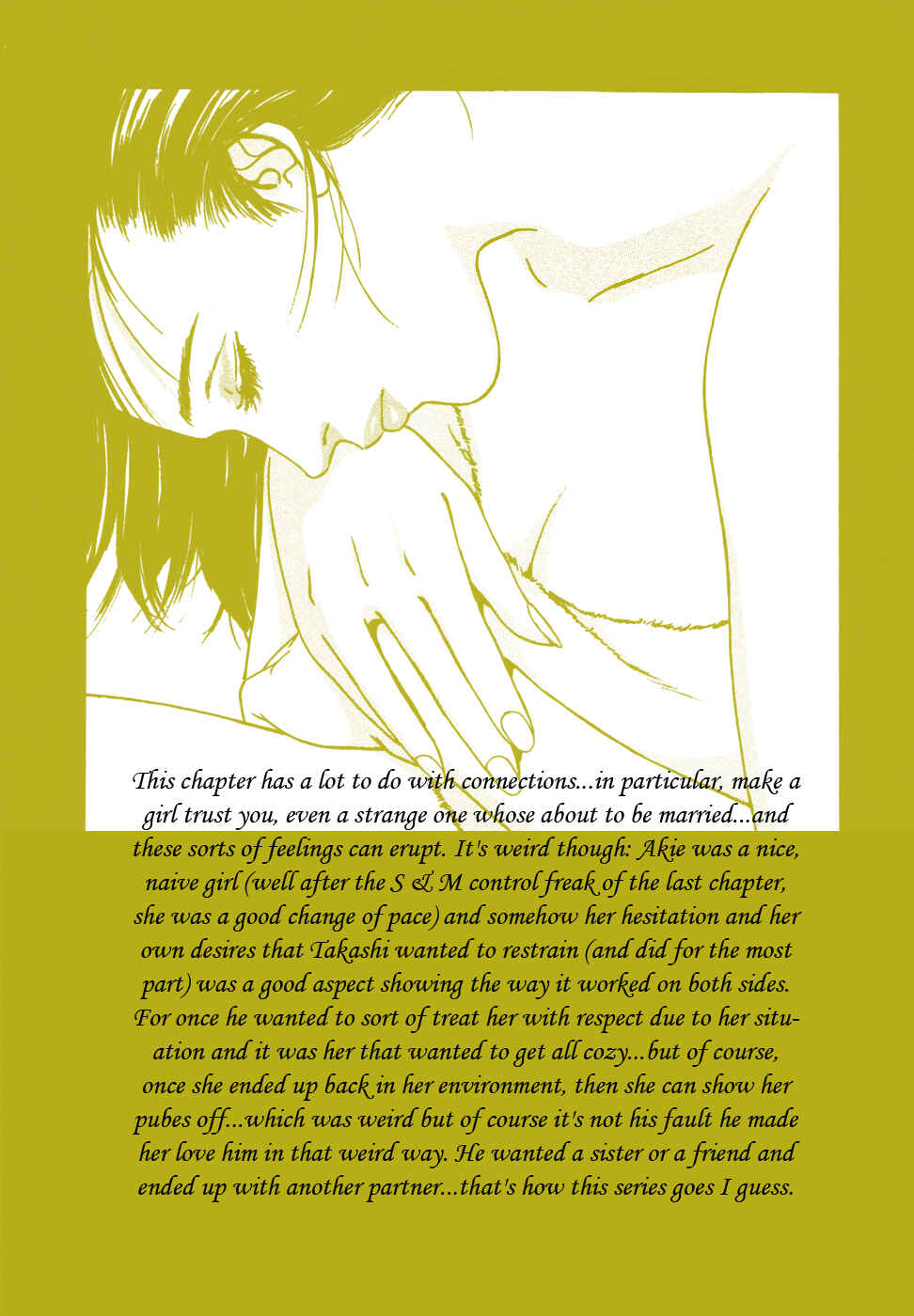 This chapter has a lot to do with connections...in particular, make a girl trust you, even a strange one whose about to be married...and these sorts of feelings can erupt. It's weird though: Akie was a nice, naive girl (well after the S & M control freak of the last chapter, she was a good change of pace) and somehow her hesitation and her own desires that Takashi wanted to restrain (and did for the most part) was a good aspect showing the way it worked on both sides. For once he wanted to sort of treat her with respect due to her situation and it was her that wanted to get all cozy...but of course, once she ended up back in her environment, then she can show her pubes off...which was weird but of course it's not his fault he made her love him in that weird way. He wanted a sister or a friend and ended up with another partner...that's how this series goes I guess.